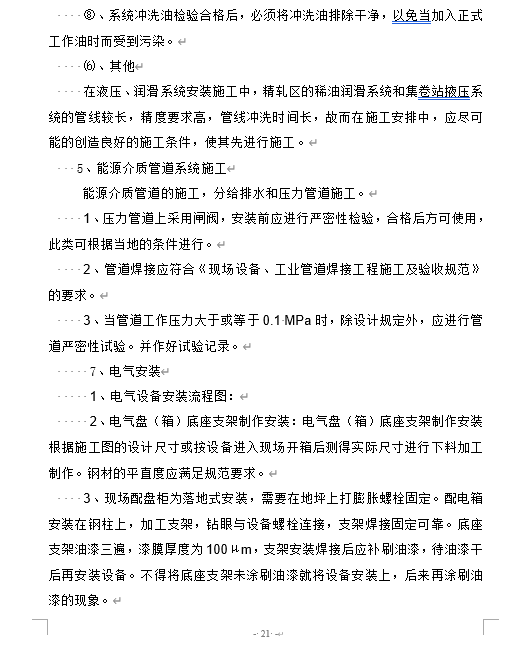 ⑧、系统冲洗油检验合格后，必须将冲洗油排除干净，以免当加入正式工作油时而受到污染。

⑹、其他

在液压、润滑系统安装施工中，精轧区的稀油润滑系统和集卷站掖压系统的管线较长，精度要求高，管线冲洗时间长，故而在施工安排中，应尽可能的创造良好的施工条件，使其先进行施工。

5、能源介质管道系统施工

能源介质管道的施工，分给排水和压力管道施工。

1、压力管道上采用闸阀，安装前应进行严密性检验，合格后方可使用，此类可根据当地的条件进行。

2、管道焊接应符合《现场设备、工业管道焊接工程施工及验收规范》的要求。

3、当管道工作压力大于或等于 0.1 MPa 时，除设计规定外，应进行管道严密性试验。并作好试验记录。

7、电气安装

1、电气设备安装流程图：

2、电气盘（箱）底座支架制作安装：电气盘（箱）底座支架制作安装根据施工图的设计尺寸或按设备进入现场开箱后测得实际尺寸进行下料加工制作。钢材的平直度应满足规范要求。

3、现场配盘柜为落地式安装，需要在地坪上打膨胀螺栓固定。配电箱安装在钢柱上，加工支架，钻眼与设备螺栓连接，支架焊接固定可靠。底座支架油漆三遍，漆膜厚度为 100 μm，支架安装焊接后应补刷油漆，待油漆干后再安装设备。不得将底座支架未涂刷油漆就将设备安装上，后来再涂刷油漆的现象。

- 21 -